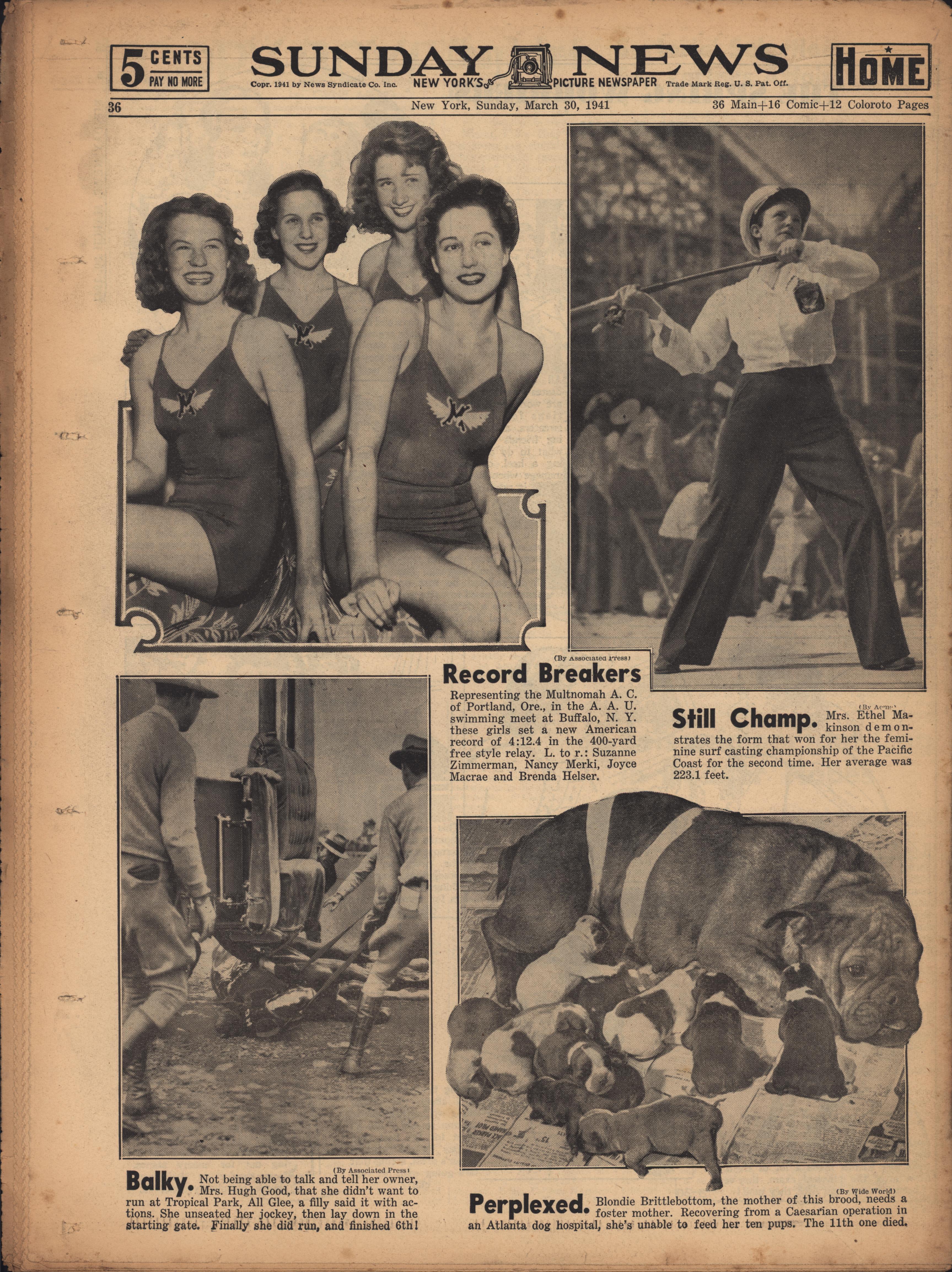 5 CENTS PAY NO MORE

SUNDAY NEWS
Copr. 1941 by News Syndicate Co. Inc. NEW YORK'S PICTURE NEWSPAPER Trade Mark Reg. U. S. Pat. Off.

HOME

36 New York, Sunday, March 30, 1941 36 Main+16 Comic+12 Coloroto Pages

(By Associated Press)

Record Breakers

Representing the Multnomah A. C. of Portland, Ore., in the A. A. U. swimming meet at Buffalo, N. Y. these girls set a new American record of 4:12.4 in the 400-yard free style relay. L. to r.: Suzanne Zimmerman, Nancy Merki, Joyce Macrae and Brenda Helser.

(By Acme)

Still Champ. Mrs. Ethel Makinson demonstrates the form that won for her the feminine surf casting championship of the Pacific Coast for the second time. Her average was 223.1 feet.

(By Associated Press)

Balky. Not being able to talk and tell her owner, Mrs. Hugh Good, that she didn't want to run at Tropical Park, All Glee, a filly said it with actions. She unseated her jockey, then lay down in the starting gate. Finally she did run, and finished 6th!

(By Wide World)

Perplexed. Blondie Brittlebottom, the mother of this brood, needs a foster mother. Recovering from a Caesarian operation in an Atlanta dog hospital, she's unable to feed her ten pups. The 11th one died.